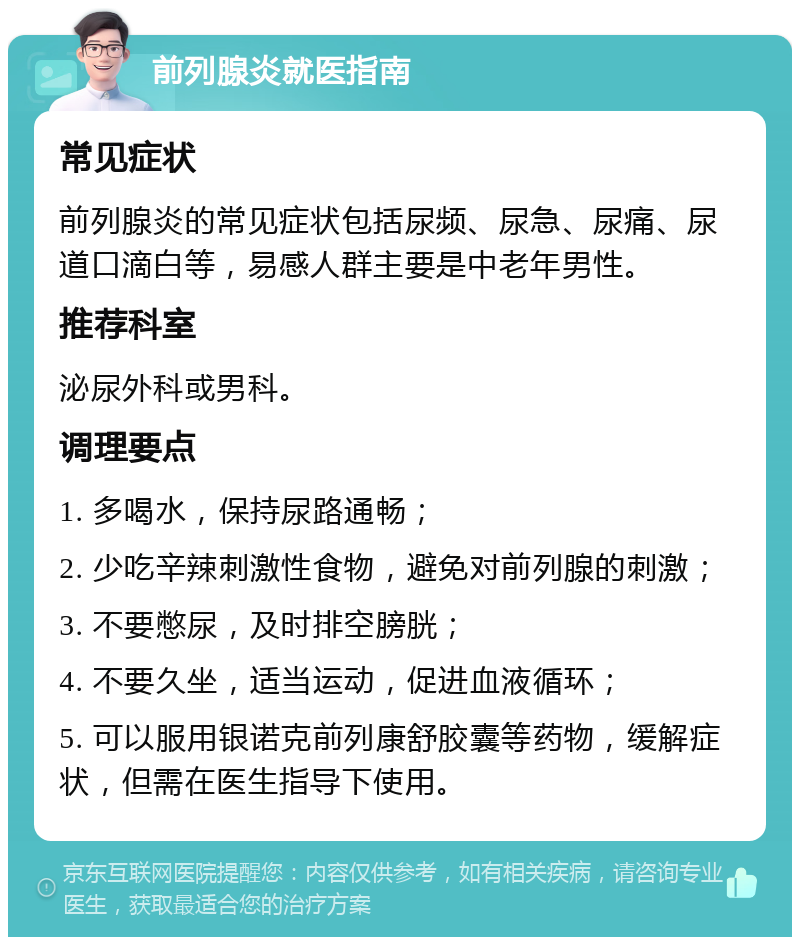 前列腺炎就医指南

常见症状

前列腺炎的常见症状包括尿频、尿急、尿痛、尿道口滴白等，易感人群主要是中老年男性。

推荐科室

泌尿外科或男科。

调理要点

1. 多喝水，保持尿路通畅；

2. 少吃辛辣刺激性食物，避免对前列腺的刺激；

3. 不要憋尿，及时排空膀胱；

4. 不要久坐，适当运动，促进血液循环；

5. 可以服用银诺克前列康舒胶囊等药物，缓解症状，但需在医生指导下使用。

京东互联网医院提醒您：内容仅供参考，如有相关疾病，请咨询专业医生，获取最适合您的治疗方案